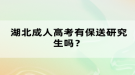 湖北成人高考有保送研究生吗？